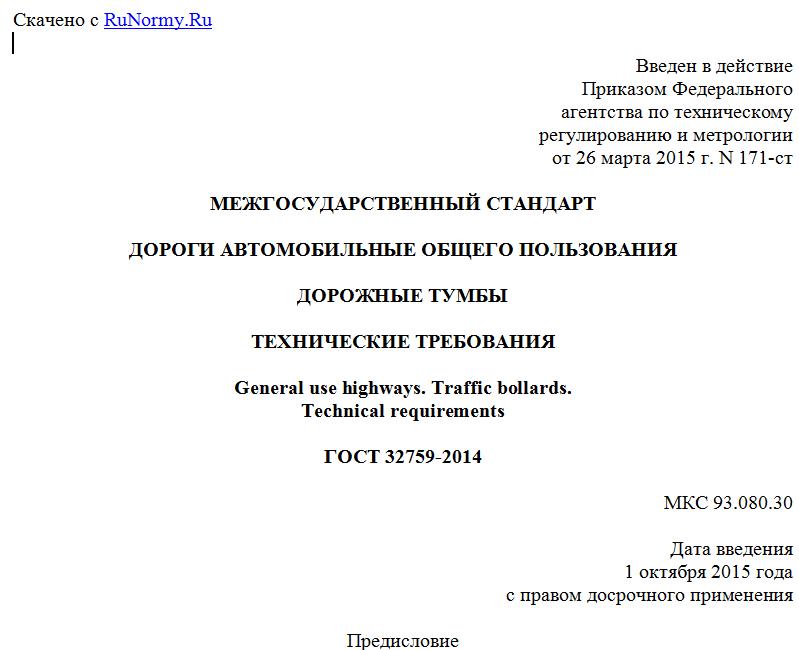 Скачено с RuNormy.Ru

Введен в действие
Приказом Федерального
агентства по техническому
регулированию и метрологии
от 26 марта 2015 г. N 171-ст

МЕЖГОСУДАРСТВЕННЫЙ СТАНДАРТ

ДОРОГИ АВТОМОБИЛЬНЫЕ ОБЩЕГО ПОЛЬЗОВАНИЯ

ДОРОЖНЫЕ ТУМБЫ

ТЕХНИЧЕСКИЕ ТРЕБОВАНИЯ

General use highways. Traffic bollards.
Technical requirements

ГОСТ 32759-2014

МКС 93.080.30

Дата введения
1 октября 2015 года
с правом досрочного применения

Предисловие